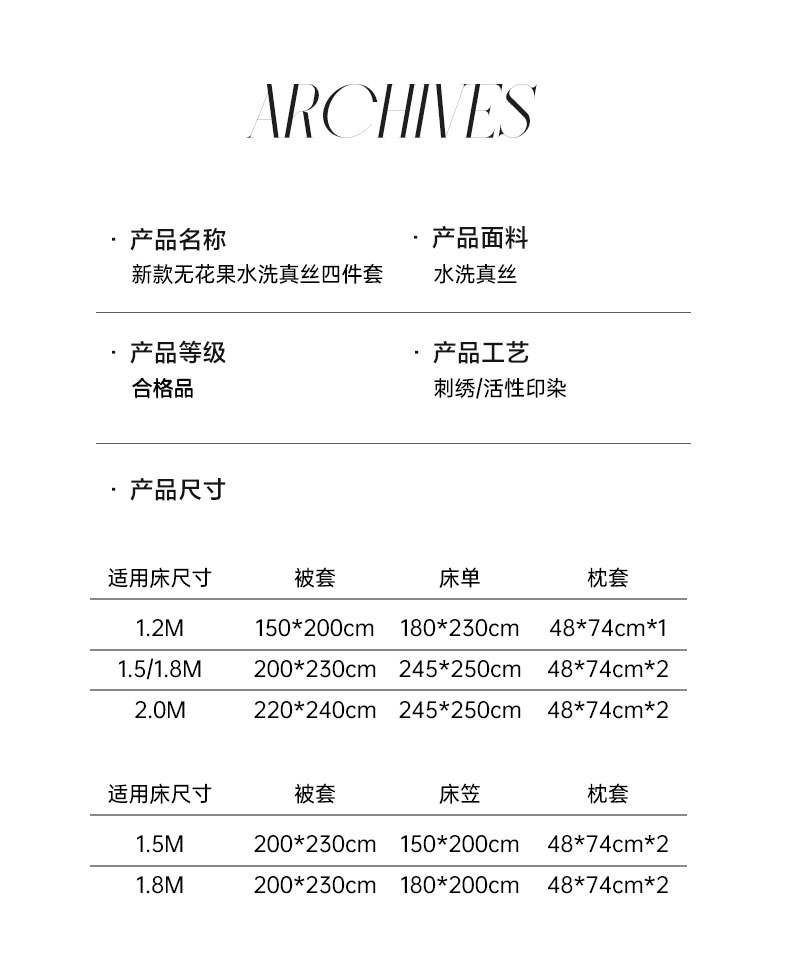 ARCHIVES

· 产品名称
新款无花果水洗真丝四件套

· 产品面料
水洗真丝

· 产品等级
合格品

· 产品工艺
刺绣/活性印染

· 产品尺寸

| 适用床尺寸 | 被套 | 床单 | 枕套 |
|---|---|---|---|
| 1.2M | 150*200cm | 180*230cm | 48*74cm*1 |
| 1.5/1.8M | 200*230cm | 245*250cm | 48*74cm*2 |
| 2.0M | 220*240cm | 245*250cm | 48*74cm*2 |

| 适用床尺寸 | 被套 | 床笠 | 枕套 |
|---|---|---|---|
| 1.5M | 200*230cm | 150*200cm | 48*74cm*2 |
| 1.8M | 200*230cm | 180*200cm | 48*74cm*2 |